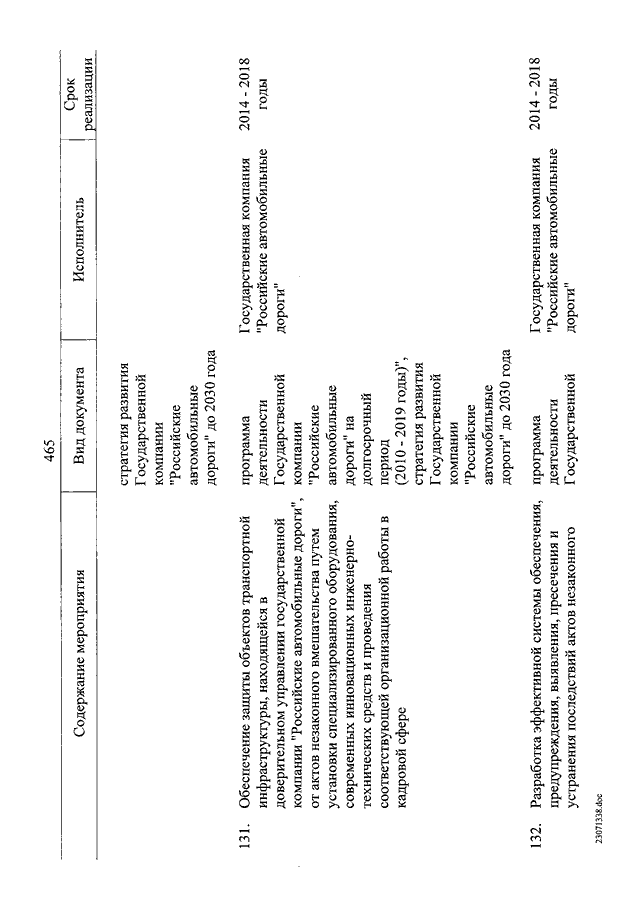 465

| | Содержание мероприятия | Вид документа | Исполнитель | Срок реализации |
|---|---|---|---|---|
| | | стратегия развития Государственной компании "Российские автомобильные дороги" до 2030 года | | |
| 131. | Обеспечение защиты объектов транспортной инфраструктуры, находящейся в доверительном управлении государственной компании "Российские автомобильные дороги", от актов незаконного вмешательства путем установки специализированного оборудования, современных инновационных инженерно-технических средств и проведения соответствующей организационной работы в кадровой сфере | программа деятельности Государственной компании "Российские автомобильные дороги" на долгосрочный период (2010 - 2019 годы)", стратегия развития Государственной компании "Российские автомобильные дороги" до 2030 года | Государственная компания "Российские автомобильные дороги" | 2014 - 2018 годы |
| 132. | Разработка эффективной системы обеспечения, предупреждения, выявления, пресечения и устранения последствий актов незаконного | программа деятельности Государственной | Государственная компания "Российские автомобильные дороги" | 2014 - 2018 годы |

23071338.doc